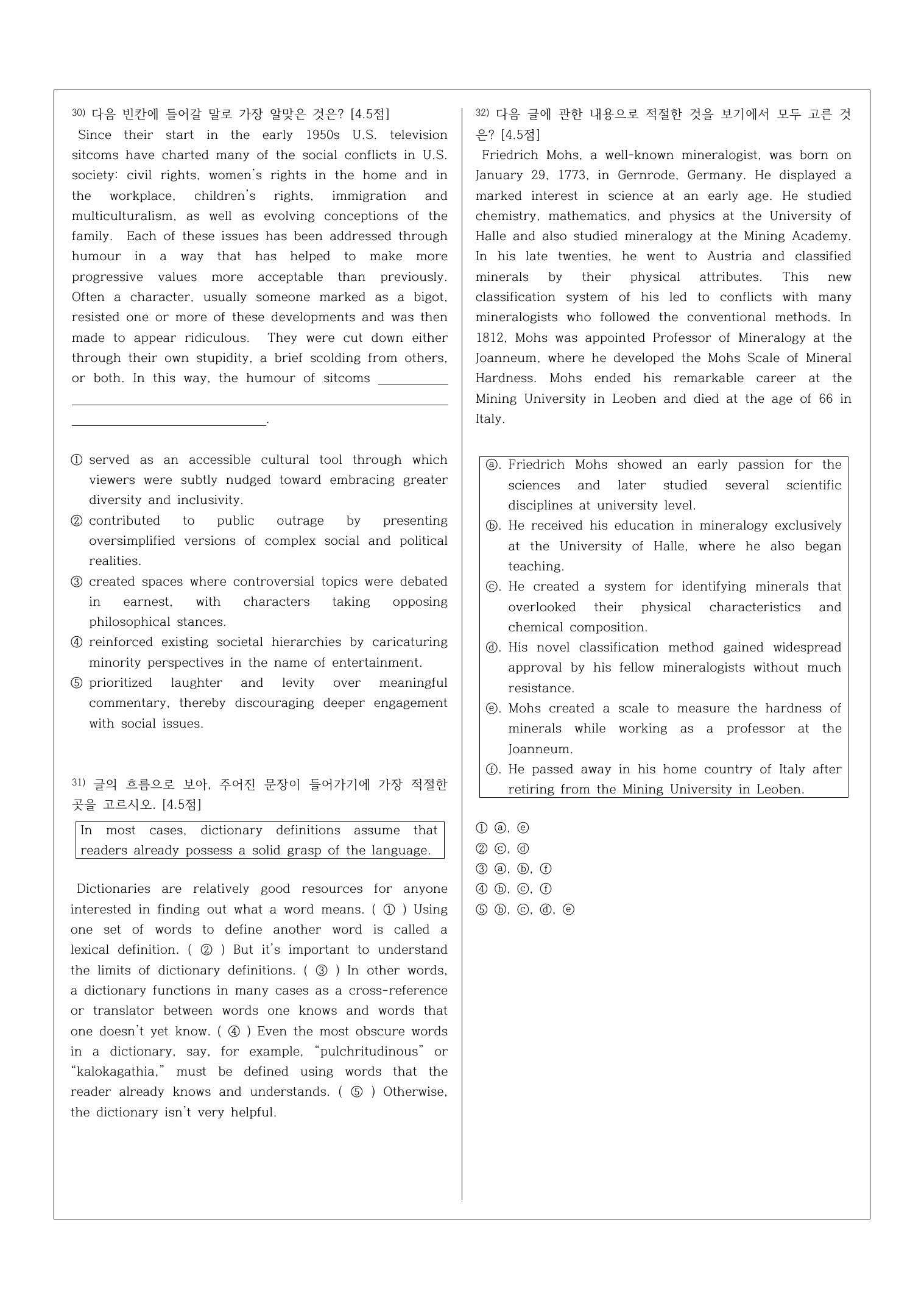 30) 다음 빈칸에 들어갈 말로 가장 알맞은 것은? [4.5점]

Since their start in the early 1950s U.S. television sitcoms have charted many of the social conflicts in U.S. society: civil rights, women's rights in the home and in the workplace, children's rights, immigration and multiculturalism, as well as evolving conceptions of the family. Each of these issues has been addressed through humour in a way that has helped to make more progressive values more acceptable than previously. Often a character, usually someone marked as a bigot, resisted one or more of these developments and was then made to appear ridiculous. They were cut down either through their own stupidity, a brief scolding from others, or both. In this way, the humour of sitcoms ____.

① served as an accessible cultural tool through which viewers were subtly nudged toward embracing greater diversity and inclusivity.
② contributed to public outrage by presenting oversimplified versions of complex social and political realities.
③ created spaces where controversial topics were debated in earnest, with characters taking opposing philosophical stances.
④ reinforced existing societal hierarchies by caricaturing minority perspectives in the name of entertainment.
⑤ prioritized laughter and levity over meaningful commentary, thereby discouraging deeper engagement with social issues.

31) 글의 흐름으로 보아, 주어진 문장이 들어가기에 가장 적절한 곳을 고르시오. [4.5점]

In most cases, dictionary definitions assume that readers already possess a solid grasp of the language.

Dictionaries are relatively good resources for anyone interested in finding out what a word means. ( ① ) Using one set of words to define another word is called a lexical definition. ( ② ) But it's important to understand the limits of dictionary definitions. ( ③ ) In other words, a dictionary functions in many cases as a cross-reference or translator between words one knows and words that one doesn't yet know. ( ④ ) Even the most obscure words in a dictionary, say, for example, "pulchritudinous" or "kalokagathia," must be defined using words that the reader already knows and understands. ( ⑤ ) Otherwise, the dictionary isn't very helpful.

32) 다음 글에 관한 내용으로 적절한 것을 보기에서 모두 고른 것은? [4.5점]

Friedrich Mohs, a well-known mineralogist, was born on January 29, 1773, in Gernrode, Germany. He displayed a marked interest in science at an early age. He studied chemistry, mathematics, and physics at the University of Halle and also studied mineralogy at the Mining Academy. In his late twenties, he went to Austria and classified minerals by their physical attributes. This new classification system of his led to conflicts with many mineralogists who followed the conventional methods. In 1812, Mohs was appointed Professor of Mineralogy at the Joanneum, where he developed the Mohs Scale of Mineral Hardness. Mohs ended his remarkable career at the Mining University in Leoben and died at the age of 66 in Italy.

ⓐ. Friedrich Mohs showed an early passion for the sciences and later studied several scientific disciplines at university level.
ⓑ. He received his education in mineralogy exclusively at the University of Halle, where he also began teaching.
ⓒ. He created a system for identifying minerals that overlooked their physical characteristics and chemical composition.
ⓓ. His novel classification method gained widespread approval by his fellow mineralogists without much resistance.
ⓔ. Mohs created a scale to measure the hardness of minerals while working as a professor at the Joanneum.
ⓕ. He passed away in his home country of Italy after retiring from the Mining University in Leoben.

① ⓐ, ⓔ
② ⓒ, ⓓ
③ ⓐ, ⓑ, ⓕ
④ ⓑ, ⓒ, ⓕ
⑤ ⓑ, ⓒ, ⓓ, ⓔ